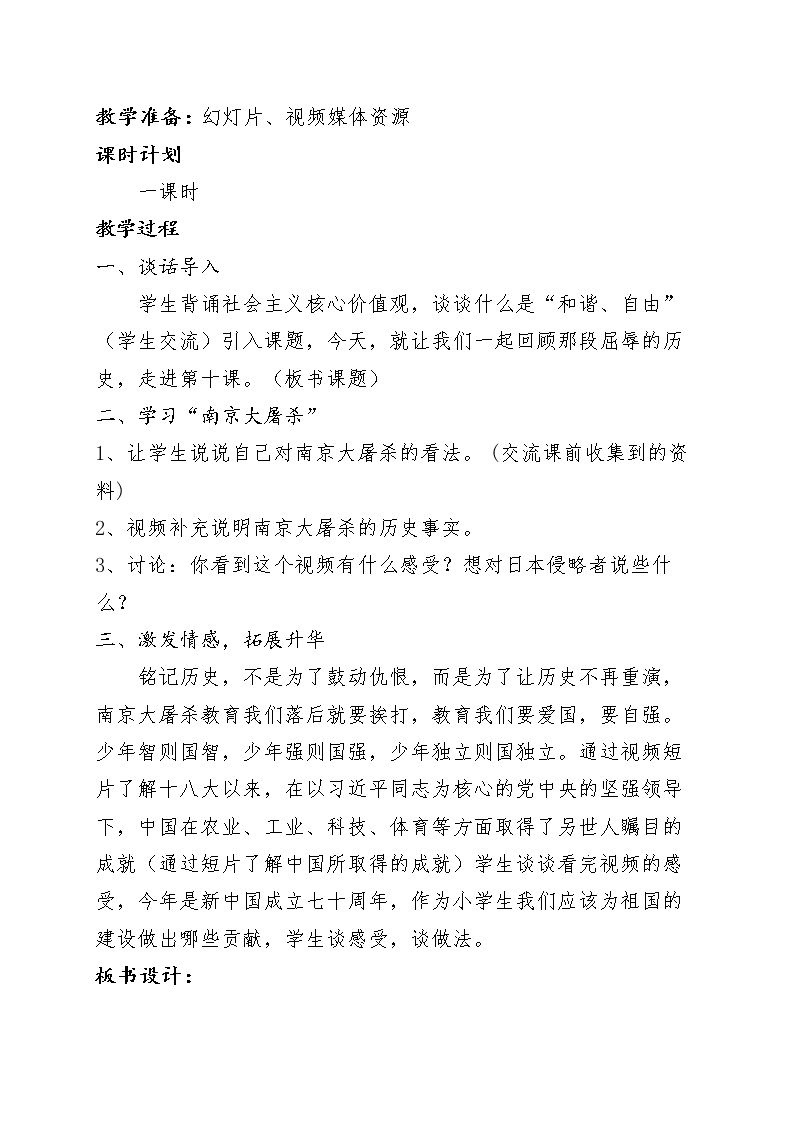 教学准备：幻灯片、视频媒体资源

课时计划

一课时

教学过程

一、谈话导入

学生背诵社会主义核心价值观，谈谈什么是“和谐、自由”（学生交流）引入课题，今天，就让我们一起回顾那段屈辱的历史，走进第十课。（板书课题）

二、学习“南京大屠杀”

1、让学生说说自己对南京大屠杀的看法。（交流课前收集到的资料）

2、视频补充说明南京大屠杀的历史事实。

3、讨论：你看到这个视频有什么感受？想对日本侵略者说些什么？

三、激发情感，拓展升华

铭记历史，不是为了鼓动仇恨，而是为了让历史不再重演，南京大屠杀教育我们落后就要挨打，教育我们要爱国，要自强。少年智则国智，少年强则国强，少年独立则国独立。通过视频短片了解十八大以来，在以习近平同志为核心的党中央的坚强领导下，中国在农业、工业、科技、体育等方面取得了另世人瞩目的成就（通过短片了解中国所取得的成就）学生谈谈看完视频的感受，今年是新中国成立七十周年，作为小学生我们应该为祖国的建设做出哪些贡献，学生谈感受，谈做法。

板书设计：